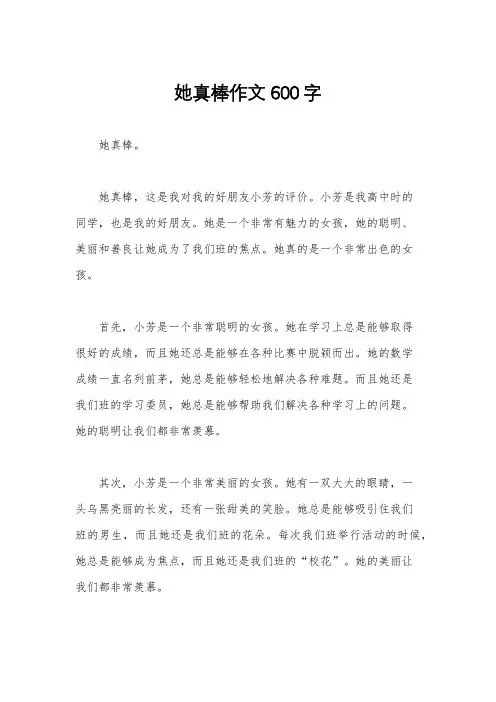 她真棒作文600字

她真棒。

她真棒，这是我对我的好朋友小芳的评价。小芳是我高中时的同学，也是我的好朋友。她是一个非常有魅力的女孩，她的聪明、美丽和善良让她成为了我们班的焦点。她真的是一个非常出色的女孩。

首先，小芳是一个非常聪明的女孩。她在学习上总是能够取得很好的成绩，而且她还总是能够在各种比赛中脱颖而出。她的数学成绩一直名列前茅，她总是能够轻松地解决各种难题。而且她还是我们班的学习委员，她总是能够帮助我们解决各种学习上的问题。她的聪明让我们都非常羡慕。

其次，小芳是一个非常美丽的女孩。她有一双大大的眼睛，一头乌黑亮丽的长发，还有一张甜美的笑脸。她总是能够吸引住我们班的男生，而且她还是我们班的花朵。每次我们班举行活动的时候，她总是能够成为焦点，而且她还是我们班的“校花”。她的美丽让我们都非常羡慕。